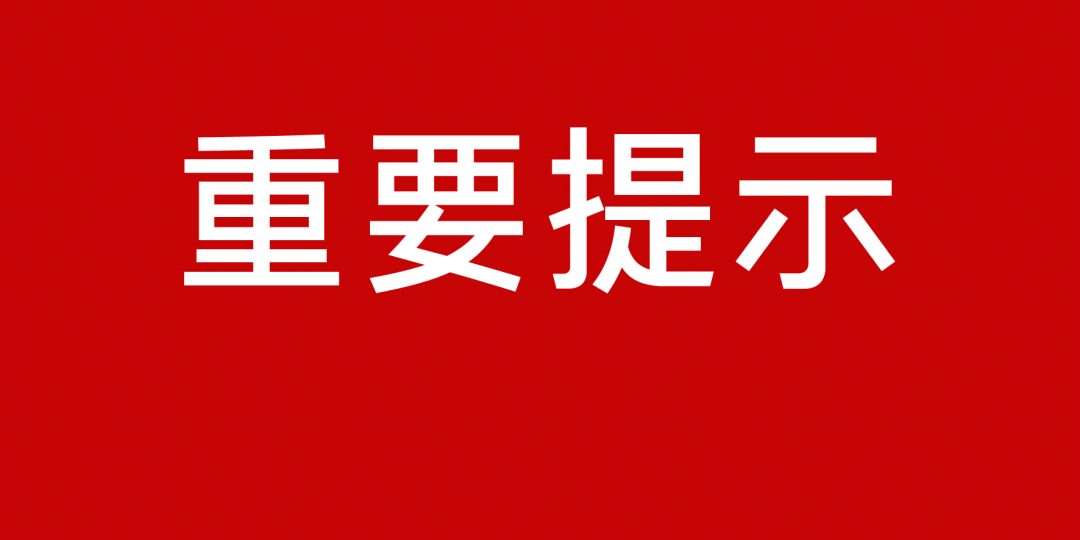 重要提示